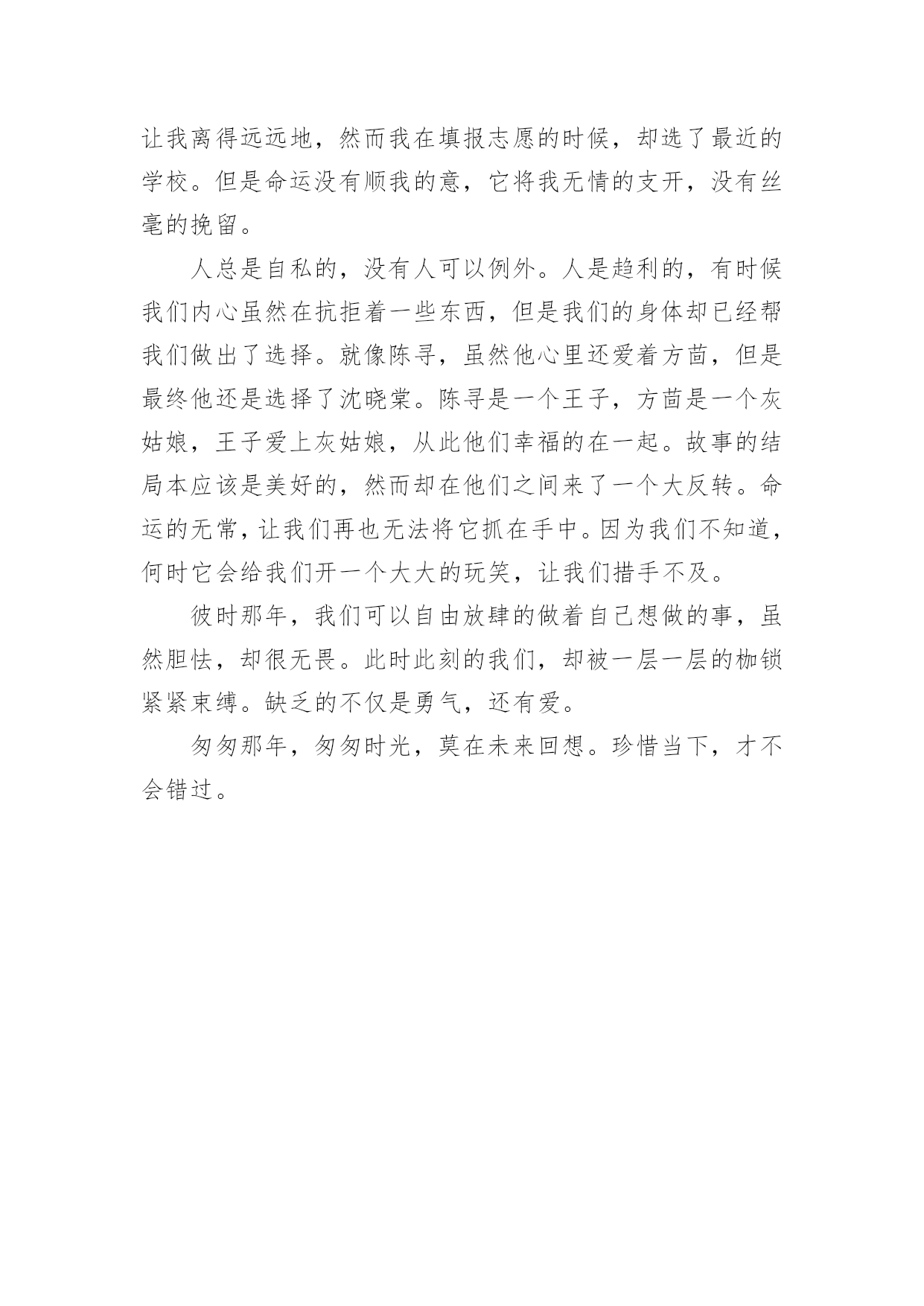 让我离得远远地，然而我在填报志愿的时候，却选了最近的学校。但是命运没有顺我的意，它将我无情的支开，没有丝毫的挽留。

人总是自私的，没有人可以例外。人是趋利的，有时候我们内心虽然在抗拒着一些东西，但是我们的身体却已经帮我们做出了选择。就像陈寻，虽然他心里还爱着方茴，但是最终他还是选择了沈晓棠。陈寻是一个王子，方茴是一个灰姑娘，王子爱上灰姑娘，从此他们幸福的在一起。故事的结局本应该是美好的，然而却在他们之间来了一个大反转。命运的无常，让我们再也无法将它抓在手中。因为我们不知道，何时它会给我们开一个大大的玩笑，让我们措手不及。

彼时那年，我们可以自由放肆的做着自己想做的事，虽然胆怯，却很无畏。此时此刻的我们，却被一层一层的枷锁紧紧束缚。缺乏的不仅是勇气，还有爱。

匆匆那年，匆匆时光，莫在未来回想。珍惜当下，才不会错过。